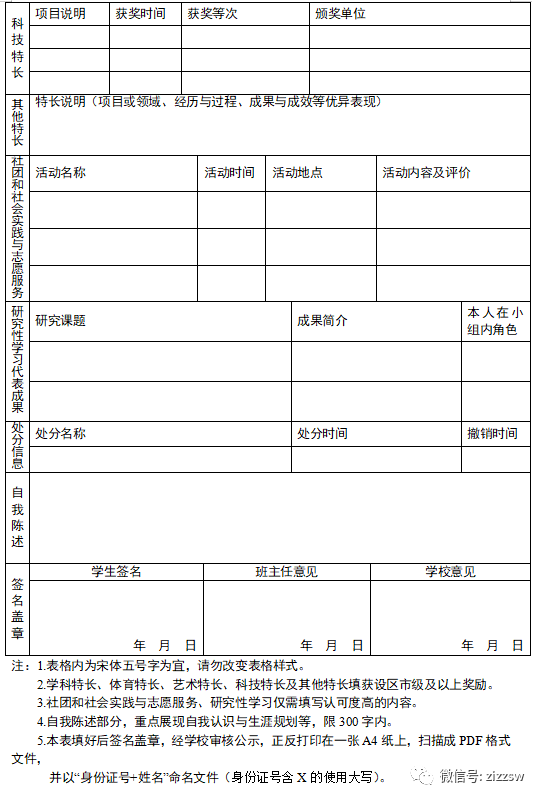 | 科技特长 | 项目说明 | 获奖时间 | 获奖等次 | 颁奖单位 |
|---|---|---|---|---|
| | | | | |
| | | | | |
| | | | | |

| 其他特长 | 特长说明（项目或领域、经历与过程、成果与成效等优异表现） |
|---|---|

| 社团和社会实践与志愿服务 | 活动名称 | 活动时间 | 活动地点 | 活动内容及评价 |
|---|---|---|---|---|
| | | | | |
| | | | | |
| | | | | |

| 研究性学习代表成果 | 研究课题 | 成果简介 | 本人在小组内角色 |
|---|---|---|---|
| | | | |
| | | | |

| 处分信息 | 处分名称 | 处分时间 | 撤销时间 |
|---|---|---|---|
| | | | |

| 自我陈述 | |
|---|---|

| 签名盖章 | 学生签名 | 班主任意见 | 学校意见 |
|---|---|---|---|
| | 年 月 日 | 年 月 日 | 年 月 日 |

注：1.表格内为宋体五号字为宜，请勿改变表格样式。
2.学科特长、体育特长、艺术特长、科技特长及其他特长填获设区市级及以上奖励。
3.社团和社会实践与志愿服务、研究性学习仅需填写认可度高的内容。
4.自我陈述部分，重点展现自我认识与生涯规划等，限 300 字内。
5.本表填好后签名盖章，经学校审核公示，正反打印在一张 A4 纸上，扫描成 PDF 格式文件，
并以“身份证号+姓名”命名文件（身份证号含 X 的使用大写）。

微信号: zizzsw